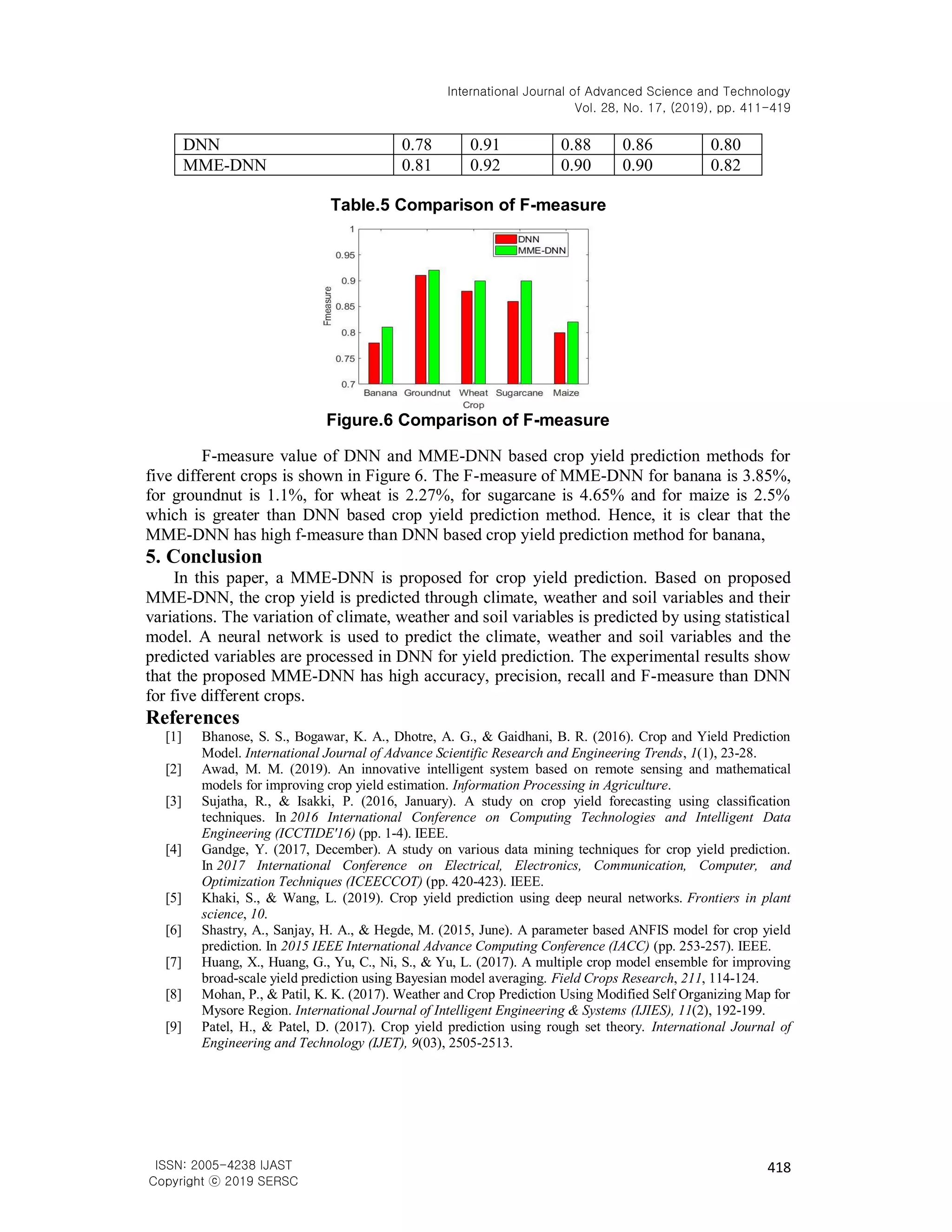 International Journal of Advanced Science and Technology
Vol. 28, No. 17, (2019), pp. 411-419

| DNN | 0.78 | 0.91 | 0.88 | 0.86 | 0.80 |
|---|---|---|---|---|---|
| MME-DNN | 0.81 | 0.92 | 0.90 | 0.90 | 0.82 |

Table.5 Comparison of F-measure

1
0.95
0.9
0.85
0.8
0.75
0.7
Fmeasure
DNN
MME-DNN
Banana Groundnut Wheat Sugarcane Maize
Crop

Figure.6 Comparison of F-measure

F-measure value of DNN and MME-DNN based crop yield prediction methods for five different crops is shown in Figure 6. The F-measure of MME-DNN for banana is 3.85%, for groundnut is 1.1%, for wheat is 2.27%, for sugarcane is 4.65% and for maize is 2.5% which is greater than DNN based crop yield prediction method. Hence, it is clear that the MME-DNN has high f-measure than DNN based crop yield prediction method for banana,

5. Conclusion

In this paper, a MME-DNN is proposed for crop yield prediction. Based on proposed MME-DNN, the crop yield is predicted through climate, weather and soil variables and their variations. The variation of climate, weather and soil variables is predicted by using statistical model. A neural network is used to predict the climate, weather and soil variables and the predicted variables are processed in DNN for yield prediction. The experimental results show that the proposed MME-DNN has high accuracy, precision, recall and F-measure than DNN for five different crops.

References

[1] Bhanose, S. S., Bogawar, K. A., Dhotre, A. G., & Gaidhani, B. R. (2016). Crop and Yield Prediction Model. International Journal of Advance Scientific Research and Engineering Trends, 1(1), 23-28.
[2] Awad, M. M. (2019). An innovative intelligent system based on remote sensing and mathematical models for improving crop yield estimation. Information Processing in Agriculture.
[3] Sujatha, R., & Isakki, P. (2016, January). A study on crop yield forecasting using classification techniques. In 2016 International Conference on Computing Technologies and Intelligent Data Engineering (ICCTIDE'16) (pp. 1-4). IEEE.
[4] Gandge, Y. (2017, December). A study on various data mining techniques for crop yield prediction. In 2017 International Conference on Electrical, Electronics, Communication, Computer, and Optimization Techniques (ICEECCOT) (pp. 420-423). IEEE.
[5] Khaki, S., & Wang, L. (2019). Crop yield prediction using deep neural networks. Frontiers in plant science, 10.
[6] Shastry, A., Sanjay, H. A., & Hegde, M. (2015, June). A parameter based ANFIS model for crop yield prediction. In 2015 IEEE International Advance Computing Conference (IACC) (pp. 253-257). IEEE.
[7] Huang, X., Huang, G., Yu, C., Ni, S., & Yu, L. (2017). A multiple crop model ensemble for improving broad-scale yield prediction using Bayesian model averaging. Field Crops Research, 211, 114-124.
[8] Mohan, P., & Patil, K. K. (2017). Weather and Crop Prediction Using Modified Self Organizing Map for Mysore Region. International Journal of Intelligent Engineering & Systems (IJIES), 11(2), 192-199.
[9] Patel, H., & Patel, D. (2017). Crop yield prediction using rough set theory. International Journal of Engineering and Technology (IJET), 9(03), 2505-2513.

ISSN: 2005-4238 IJAST
Copyright ⓒ 2019 SERSC
418